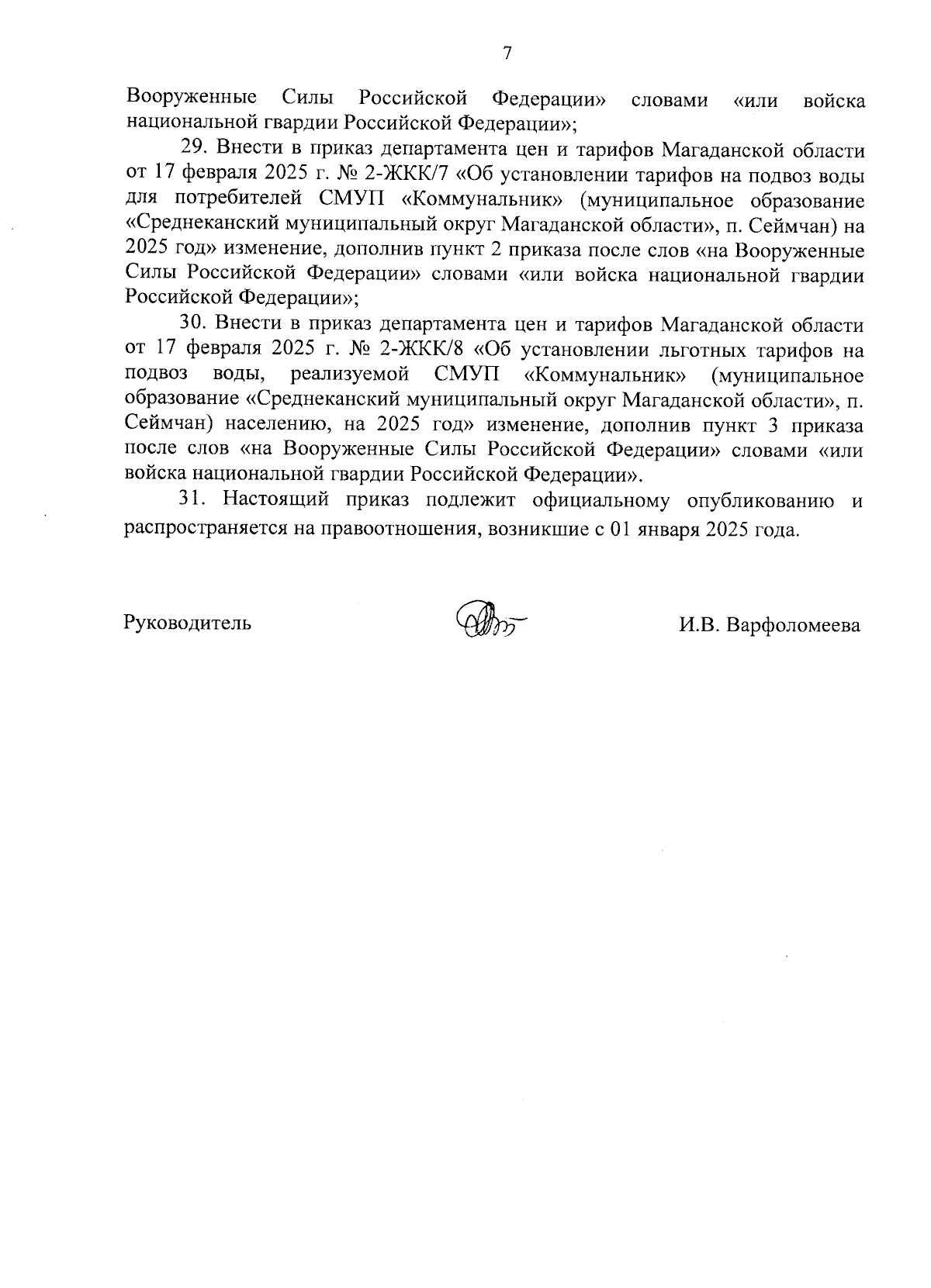 7

Вооруженные Силы Российской Федерации» словами «или войска национальной гвардии Российской Федерации»;

29. Внести в приказ департамента цен и тарифов Магаданской области от 17 февраля 2025 г. № 2-ЖКК/7 «Об установлении тарифов на подвоз воды для потребителей СМУП «Коммунальник» (муниципальное образование «Среднеканский муниципальный округ Магаданской области», п. Сеймчан) на 2025 год» изменение, дополнив пункт 2 приказа после слов «на Вооруженные Силы Российской Федерации» словами «или войска национальной гвардии Российской Федерации»;

30. Внести в приказ департамента цен и тарифов Магаданской области от 17 февраля 2025 г. № 2-ЖКК/8 «Об установлении льготных тарифов на подвоз воды, реализуемой СМУП «Коммунальник» (муниципальное образование «Среднеканский муниципальный округ Магаданской области», п. Сеймчан) населению, на 2025 год» изменение, дополнив пункт 3 приказа после слов «на Вооруженные Силы Российской Федерации» словами «или войска национальной гвардии Российской Федерации».

31. Настоящий приказ подлежит официальному опубликованию и распространяется на правоотношения, возникшие с 01 января 2025 года.

Руководитель

И.В. Варфоломеева